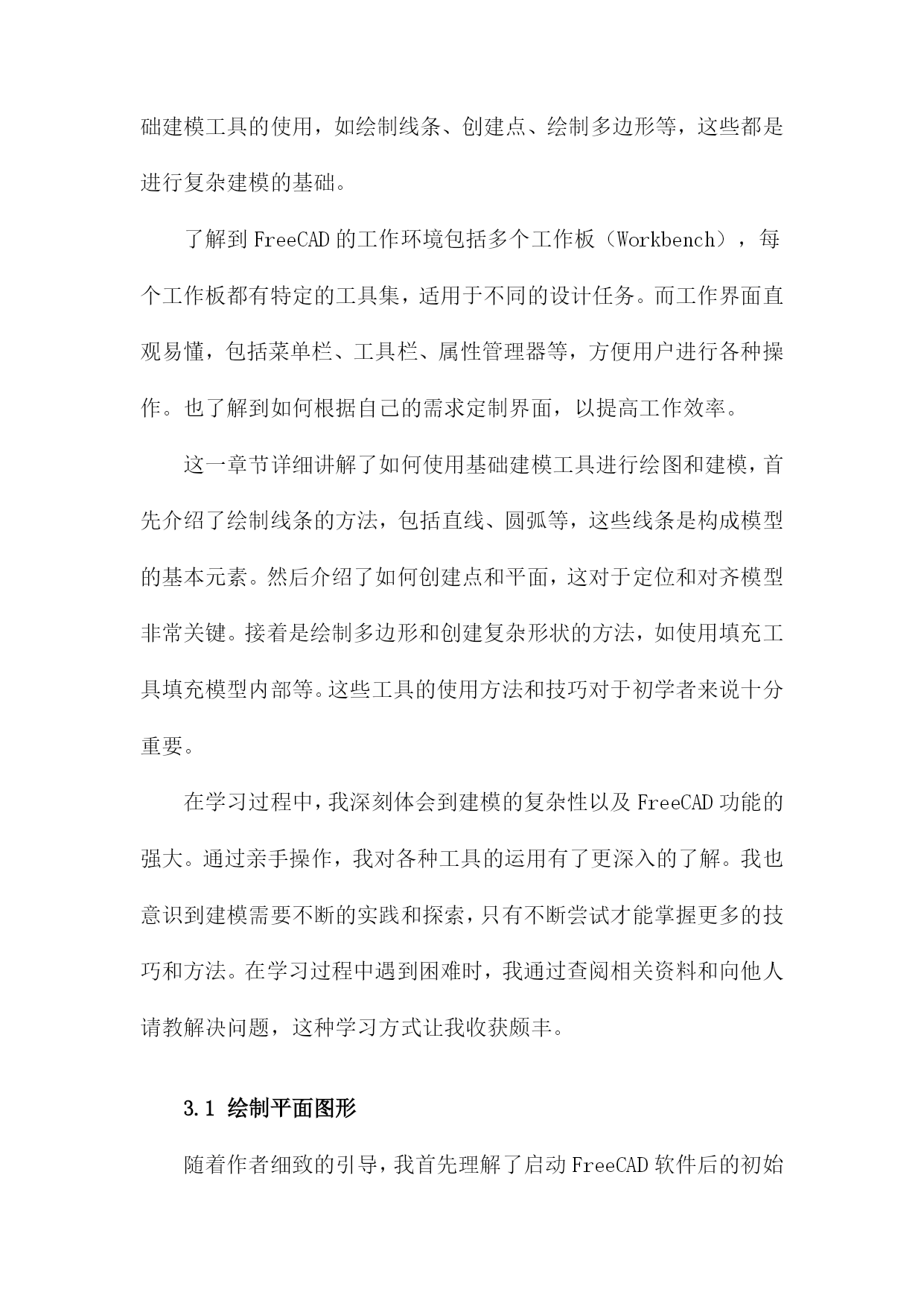 础建模工具的使用，如绘制线条、创建点、绘制多边形等，这些都是进行复杂建模的基础。

了解到 FreeCAD 的工作环境包括多个工作板（Workbench），每个工作板都有特定的工具集，适用于不同的设计任务。而工作界面直观易懂，包括菜单栏、工具栏、属性管理器等，方便用户进行各种操作。也了解到如何根据自己的需求定制界面，以提高工作效率。

这一章节详细讲解了如何使用基础建模工具进行绘图和建模，首先介绍了绘制线条的方法，包括直线、圆弧等，这些线条是构成模型的基本元素。然后介绍了如何创建点和平面，这对于定位和对齐模型非常关键。接着是绘制多边形和创建复杂形状的方法，如使用填充工具填充模型内部等。这些工具的使用方法和技巧对于初学者来说十分重要。

在学习过程中，我深刻体会到建模的复杂性以及 FreeCAD 功能的强大。通过亲手操作，我对各种工具的运用有了更深入的了解。我也意识到建模需要不断的实践和探索，只有不断尝试才能掌握更多的技巧和方法。在学习过程中遇到困难时，我通过查阅相关资料和向他人请教解决问题，这种学习方式让我收获颇丰。

3.1 绘制平面图形

随着作者细致的引导，我首先理解了启动 FreeCAD 软件后的初始